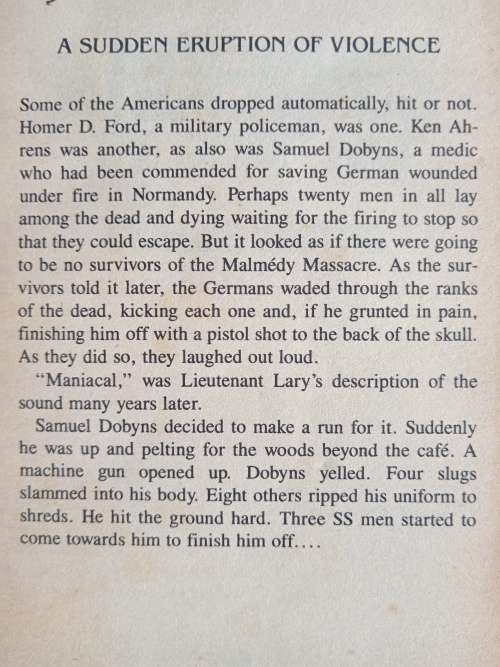 A SUDDEN ERUPTION OF VIOLENCE

Some of the Americans dropped automatically, hit or not. Homer D. Ford, a military policeman, was one. Ken Ahrens was another, as also was Samuel Dobyns, a medic who had been commended for saving German wounded under fire in Normandy. Perhaps twenty men in all lay among the dead and dying waiting for the firing to stop so that they could escape. But it looked as if there were going to be no survivors of the Malmédy Massacre. As the survivors told it later, the Germans waded through the ranks of the dead, kicking each one and, if he grunted in pain, finishing him off with a pistol shot to the back of the skull. As they did so, they laughed out loud.

"Maniacal," was Lieutenant Lary's description of the sound many years later.

Samuel Dobyns decided to make a run for it. Suddenly he was up and pelting for the woods beyond the café. A machine gun opened up. Dobyns yelled. Four slugs slammed into his body. Eight others ripped his uniform to shreds. He hit the ground hard. Three SS men started to come towards him to finish him off....